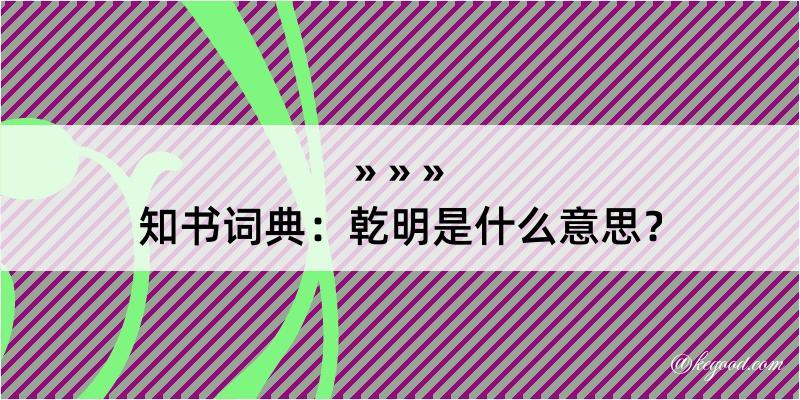 » » »
知书词典：乾明是什么意思？
@kegood.com